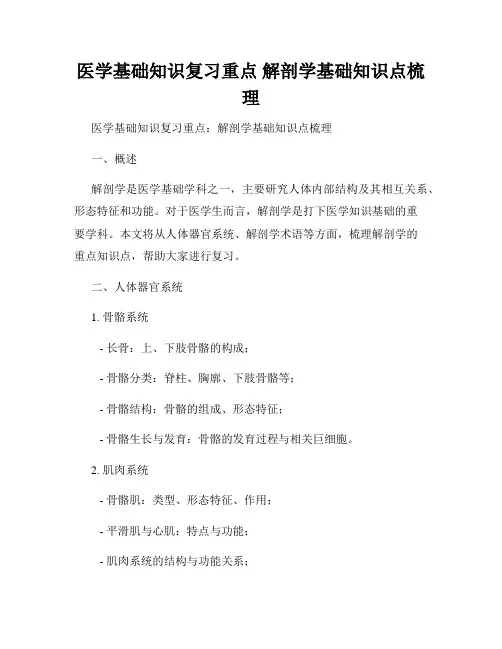 医学基础知识复习重点 解剖学基础知识点梳理

医学基础知识复习重点：解剖学基础知识点梳理

一、概述

解剖学是医学基础学科之一，主要研究人体内部结构及其相互关系、形态特征和功能。对于医学生而言，解剖学是打下医学知识基础的重要学科。本文将从人体器官系统、解剖学术语等方面，梳理解剖学的重点知识点，帮助大家进行复习。

二、人体器官系统

1. 骨骼系统

- 长骨：上、下肢骨骼的构成；

- 骨骼分类：脊柱、胸廓、下肢骨骼等；

- 骨骼结构：骨骼的组成、形态特征；

- 骨骼生长与发育：骨骼的发育过程与相关巨细胞。

2. 肌肉系统

- 骨骼肌：类型、形态特征、作用；

- 平滑肌与心肌：特点与功能；

- 肌肉系统的结构与功能关系；